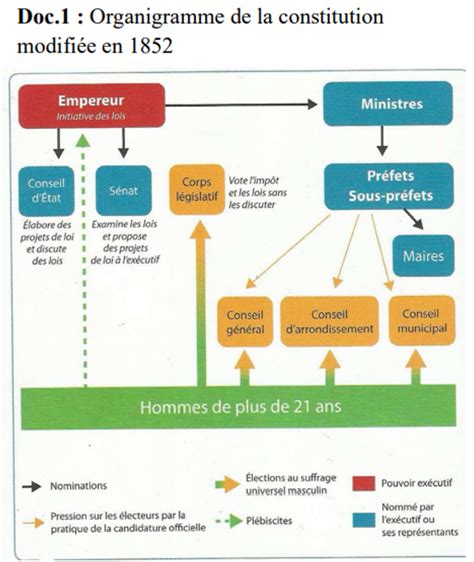 **Doc.1 :** Organigramme de la constitution modifiée en 1852

Empereur
Initiative des lois

Ministres

Conseil d'État
Élabore des projets de loi et discute des lois

Sénat
Examine les lois et propose des projets de loi à l'exécutif

Corps législatif
Vote l'impôt et les lois sans les discuter

Préfets
Sous-préfets

Maires

Conseil général

Conseil d'arrondissement

Conseil municipal

Hommes de plus de 21 ans

Nominations

Pression sur les électeurs par la pratique de la candidature officielle

Élections au suffrage universel masculin

Plébiscites

Pouvoir exécutif

Nommé par l'exécutif ou ses représentants